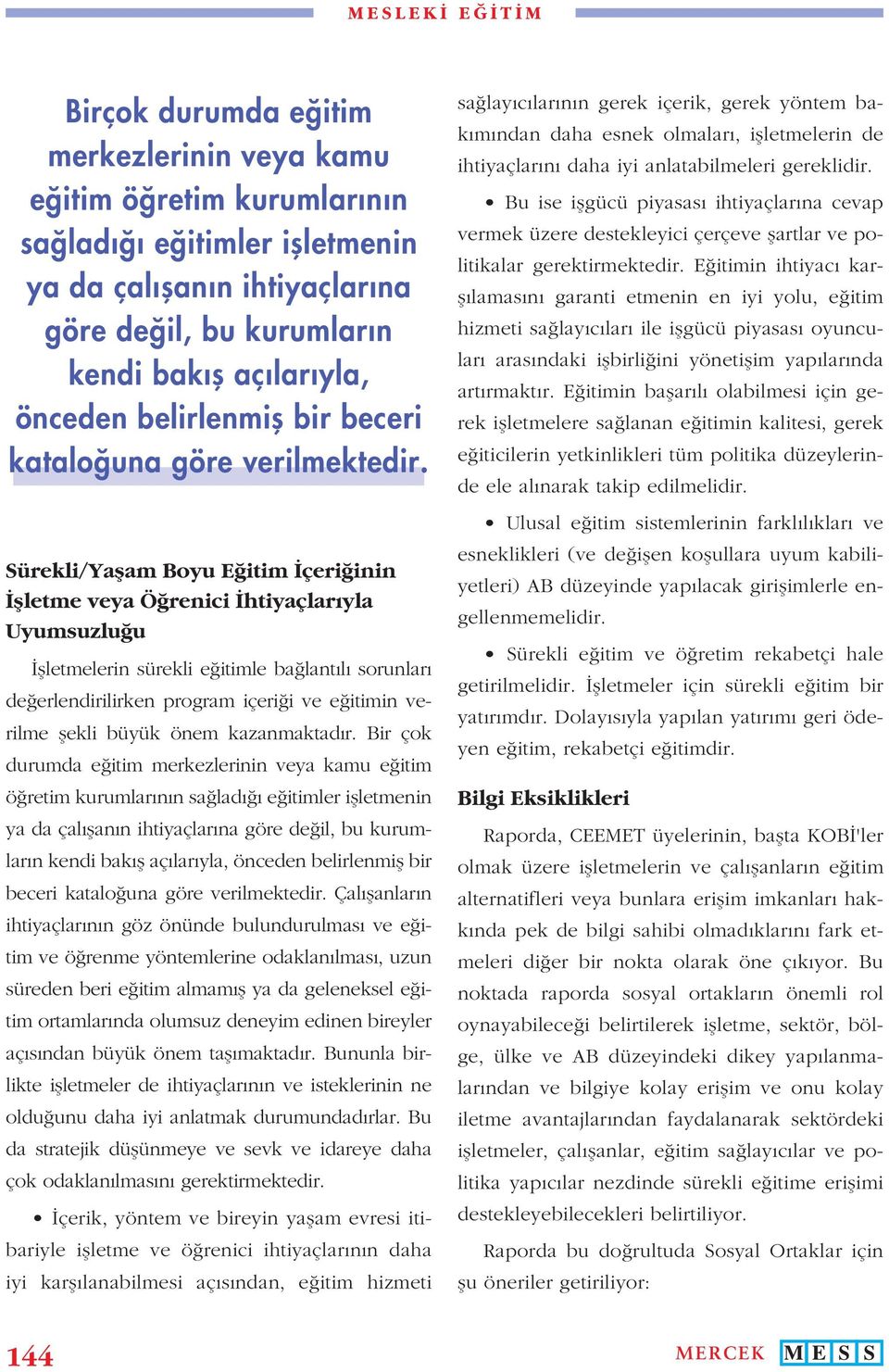 MESLEKİ EĞİTİM

Birçok durumda eğitim merkezlerinin veya kamu eğitim öğretim kurumlarının sağladığı eğitimler işletmenin ya da çalışanın ihtiyaçlarına göre değil, bu kurumların kendi bakış açılarıyla, önceden belirlenmiş bir beceri kataloğuna göre verilmektedir.

Sürekli/Yaşam Boyu Eğitim İçeriğinin İşletme veya Öğrenici İhtiyaçlarıyla Uyumsuzluğu

İşletmelerin sürekli eğitimle bağlantılı sorunları değerlendirilirken program içeriği ve eğitimin verilme şekli büyük önem kazanmaktadır. Bir çok durumda eğitim merkezlerinin veya kamu eğitim öğretim kurumlarının sağladığı eğitimler işletmenin ya da çalışanın ihtiyaçlarına göre değil, bu kurumların kendi bakış açılarıyla, önceden belirlenmiş bir beceri kataloğuna göre verilmektedir. Çalışanların ihtiyaçlarının göz önünde bulundurulması ve eğitim ve öğrenme yöntemlerine odaklanılması, uzun süreden beri eğitim almamış ya da geleneksel eğitim ortamlarında olumsuz deneyim edinen bireyler açısından büyük önem taşımaktadır. Bununla birlikte işletmeler de ihtiyaçlarının ve isteklerinin ne olduğunu daha iyi anlatmak durumundadırlar. Bu da stratejik düşünmeye ve sevk ve idareye daha çok odaklanılmasını gerektirmektedir.

• İçerik, yöntem ve bireyin yaşam evresi itibariyle işletme ve öğrenici ihtiyaçlarının daha iyi karşılanabilmesi açısından, eğitim hizmeti sağlayıcılarının gerek içerik, gerek yöntem bakımından daha esnek olmaları, işletmelerin de ihtiyaçlarını daha iyi anlatabilmeleri gereklidir.

• Bu ise işgücü piyasası ihtiyaçlarına cevap vermek üzere destekleyici çerçeve şartlar ve politikalar gerektirmektedir. Eğitimin ihtiyacı karşılamasını garanti etmenin en iyi yolu, eğitim hizmeti sağlayıcıları ile işgücü piyasası oyuncuları arasındaki işbirliğini yönetişim yapılarında artırmaktır. Eğitimin başarılı olabilmesi için gerek işletmelere sağlanan eğitimin kalitesi, gerek eğiticilerin yetkinlikleri tüm politika düzeylerinde ele alınarak takip edilmelidir.

• Ulusal eğitim sistemlerinin farklılıkları ve esneklikleri (ve değişen koşullara uyum kabiliyetleri) AB düzeyinde yapılacak girişimlerle engellenmemelidir.

• Sürekli eğitim ve öğretim rekabetçi hale getirilmelidir. İşletmeler için sürekli eğitim bir yatırımdır. Dolayısıyla yapılan yatırımı geri ödeyen eğitim, rekabetçi eğitimdir.

Bilgi Eksiklikleri

Raporda, CEEMET üyelerinin, başta KOBİ'ler olmak üzere işletmelerin ve çalışanların eğitim alternatifleri veya bunlara erişim imkanları hakkında pek de bilgi sahibi olmadıklarını fark etmeleri diğer bir nokta olarak öne çıkıyor. Bu noktada raporda sosyal ortakların önemli rol oynayabileceği belirtilerek işletme, sektör, bölge, ülke ve AB düzeyindeki dikey yapılanmalarından ve bilgiye kolay erişim ve onu kolay iletme avantajlarından faydalanarak sektördeki işletmeler, çalışanlar, eğitim sağlayıcılar ve politika yapıcılar nezdinde sürekli eğitime erişimi destekleyebilecekleri belirtiliyor.

Raporda bu doğrultuda Sosyal Ortaklar için şu öneriler getiriliyor:

144

MERCEK MESS